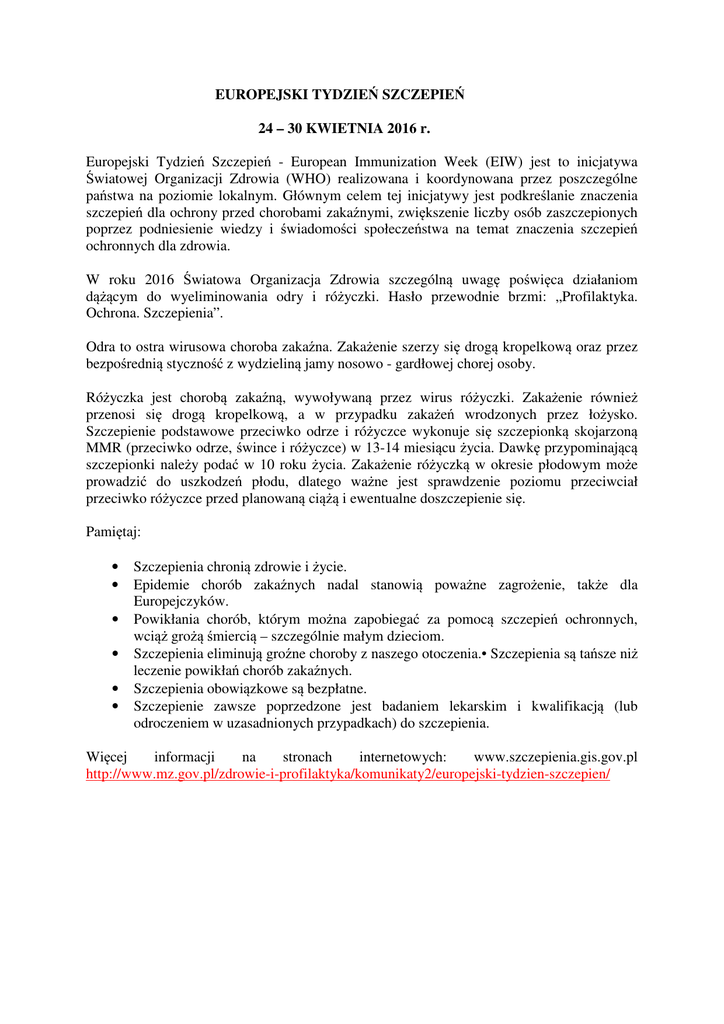 EUROPEJSKI TYDZIEŃ SZCZEPIEŃ

24 – 30 KWIETNIA 2016 r.

Europejski Tydzień Szczepień - European Immunization Week (EIW) jest to inicjatywa Światowej Organizacji Zdrowia (WHO) realizowana i koordynowana przez poszczególne państwa na poziomie lokalnym. Głównym celem tej inicjatywy jest podkreślanie znaczenia szczepień dla ochrony przed chorobami zakaźnymi, zwiększenie liczby osób zaszczepionych poprzez podniesienie wiedzy i świadomości społeczeństwa na temat znaczenia szczepień ochronnych dla zdrowia.

W roku 2016 Światowa Organizacja Zdrowia szczególną uwagę poświęca działaniom dążącym do wyeliminowania odry i różyczki. Hasło przewodnie brzmi: „Profilaktyka. Ochrona. Szczepienia”.

Odra to ostra wirusowa choroba zakaźna. Zakażenie szerzy się drogą kropelkową oraz przez bezpośrednią styczność z wydzieliną jamy nosowo - gardłowej chorej osoby.

Różyczka jest chorobą zakaźną, wywoływaną przez wirus różyczki. Zakażenie również przenosi się drogą kropelkową, a w przypadku zakażeń wrodzonych przez łożysko. Szczepienie podstawowe przeciwko odrze i różyczce wykonuje się szczepionką skojarzoną MMR (przeciwko odrze, śwince i różyczce) w 13-14 miesiącu życia. Dawkę przypominającą szczepionki należy podać w 10 roku życia. Zakażenie różyczką w okresie płodowym może prowadzić do uszkodzeń płodu, dlatego ważne jest sprawdzenie poziomu przeciwciał przeciwko różyczce przed planowaną ciążą i ewentualne doszczepienie się.

Pamiętaj:

• Szczepienia chronią zdrowie i życie.
• Epidemie chorób zakaźnych nadal stanowią poważne zagrożenie, także dla Europejczyków.
• Powikłania chorób, którym można zapobiegać za pomocą szczepień ochronnych, wciąż grożą śmiercią – szczególnie małym dzieciom.
• Szczepienia eliminują groźne choroby z naszego otoczenia.• Szczepienia są tańsze niż leczenie powikłań chorób zakaźnych.
• Szczepienia obowiązkowe są bezpłatne.
• Szczepienie zawsze poprzedzone jest badaniem lekarskim i kwalifikacją (lub odroczeniem w uzasadnionych przypadkach) do szczepienia.

Więcej informacji na stronach internetowych: www.szczepienia.gis.gov.pl http://www.mz.gov.pl/zdrowie-i-profilaktyka/komunikaty2/europejski-tydzien-szczepien/